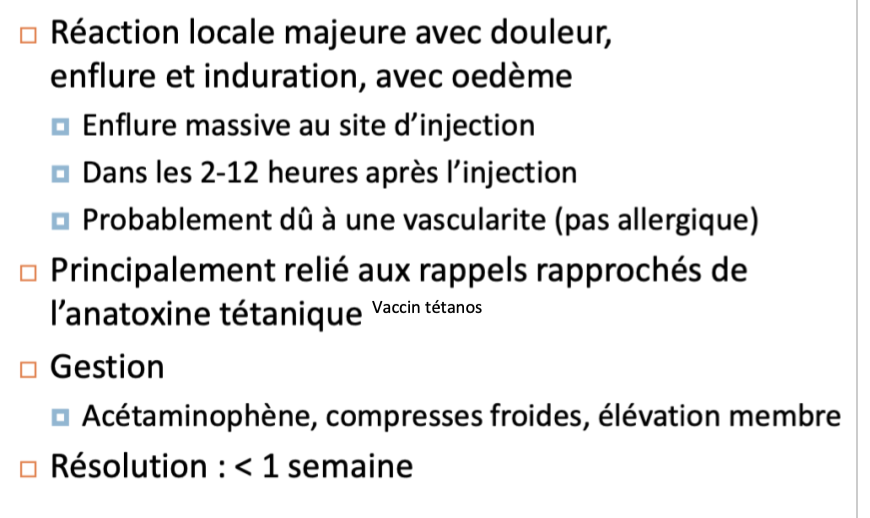 Réaction locale majeure avec douleur, enflure et induration, avec oedème

Enflure massive au site d'injection

Dans les 2-12 heures après l'injection

Probablement dû à une vascularite (pas allergique)

Principalement relié aux rappels rapprochés de l'anatoxine tétanique Vaccin tétanos

Gestion

Acétaminophène, compresses froides, élévation membre

Résolution : < 1 semaine